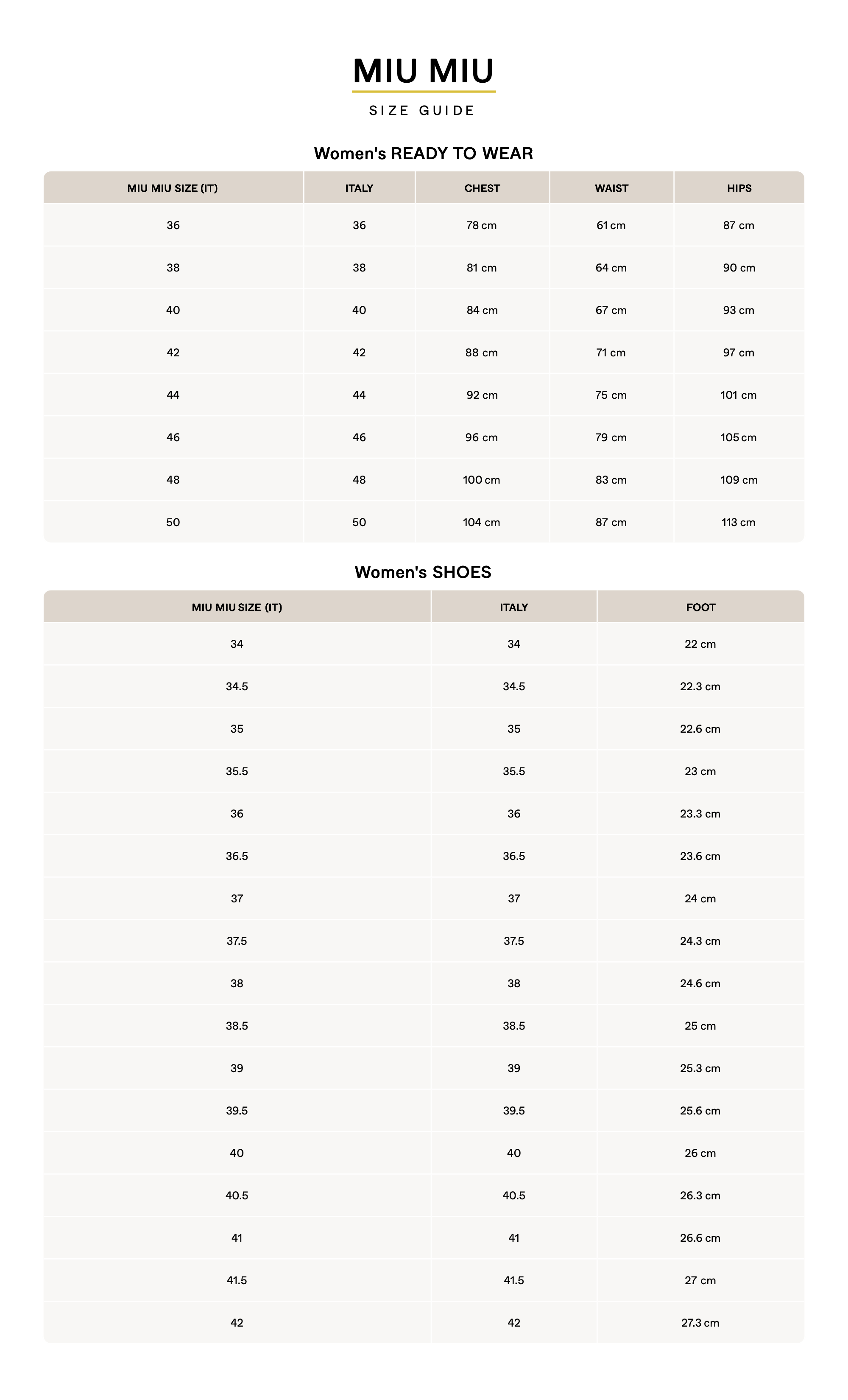 MIU MIU

SIZE GUIDE

Women's READY TO WEAR

| MIU MIU SIZE (IT) | ITALY | CHEST | WAIST | HIPS |
|---|---|---|---|---|
| 36 | 36 | 78 cm | 61 cm | 87 cm |
| 38 | 38 | 81 cm | 64 cm | 90 cm |
| 40 | 40 | 84 cm | 67 cm | 93 cm |
| 42 | 42 | 88 cm | 71 cm | 97 cm |
| 44 | 44 | 92 cm | 75 cm | 101 cm |
| 46 | 46 | 96 cm | 79 cm | 105 cm |
| 48 | 48 | 100 cm | 83 cm | 109 cm |
| 50 | 50 | 104 cm | 87 cm | 113 cm |

Women's SHOES

| MIU MIU SIZE (IT) | ITALY | FOOT |
|---|---|---|
| 34 | 34 | 22 cm |
| 34.5 | 34.5 | 22.3 cm |
| 35 | 35 | 22.6 cm |
| 35.5 | 35.5 | 23 cm |
| 36 | 36 | 23.3 cm |
| 36.5 | 36.5 | 23.6 cm |
| 37 | 37 | 24 cm |
| 37.5 | 37.5 | 24.3 cm |
| 38 | 38 | 24.6 cm |
| 38.5 | 38.5 | 25 cm |
| 39 | 39 | 25.3 cm |
| 39.5 | 39.5 | 25.6 cm |
| 40 | 40 | 26 cm |
| 40.5 | 40.5 | 26.3 cm |
| 41 | 41 | 26.6 cm |
| 41.5 | 41.5 | 27 cm |
| 42 | 42 | 27.3 cm |